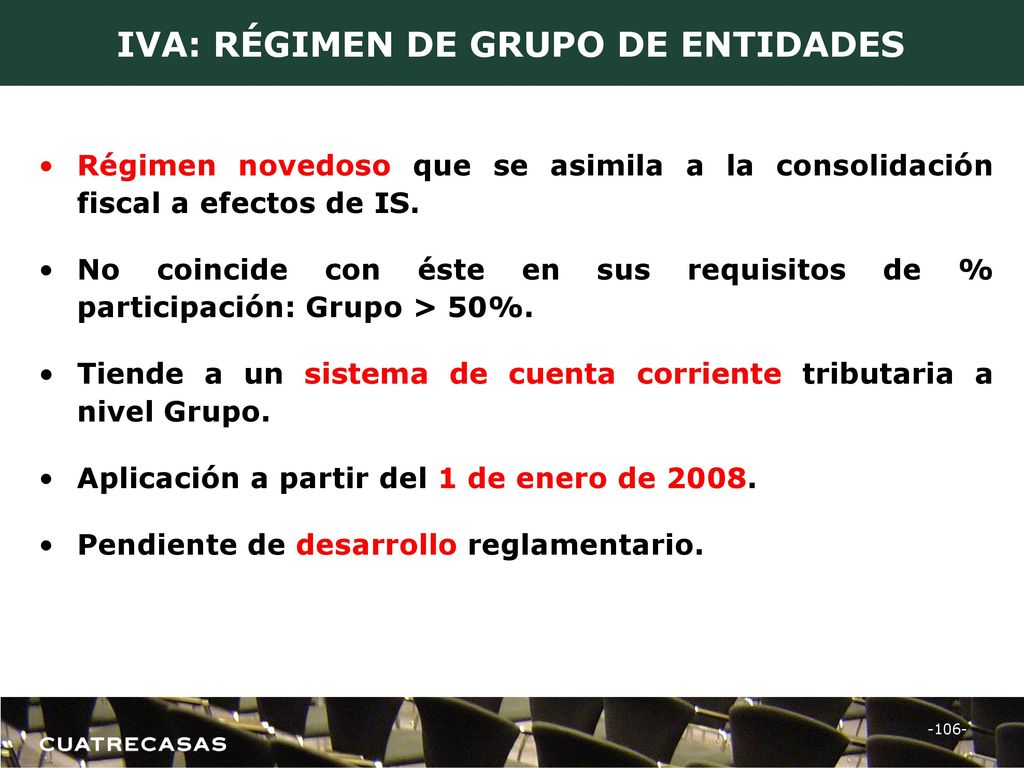 IVA: RÉGIMEN DE GRUPO DE ENTIDADES

• Régimen novedoso que se asimila a la consolidación fiscal a efectos de IS.

• No coincide con éste en sus requisitos de % participación: Grupo > 50%.

• Tiende a un sistema de cuenta corriente tributaria a nivel Grupo.

• Aplicación a partir del 1 de enero de 2008.

• Pendiente de desarrollo reglamentario.

CUATRECASAS

-106-